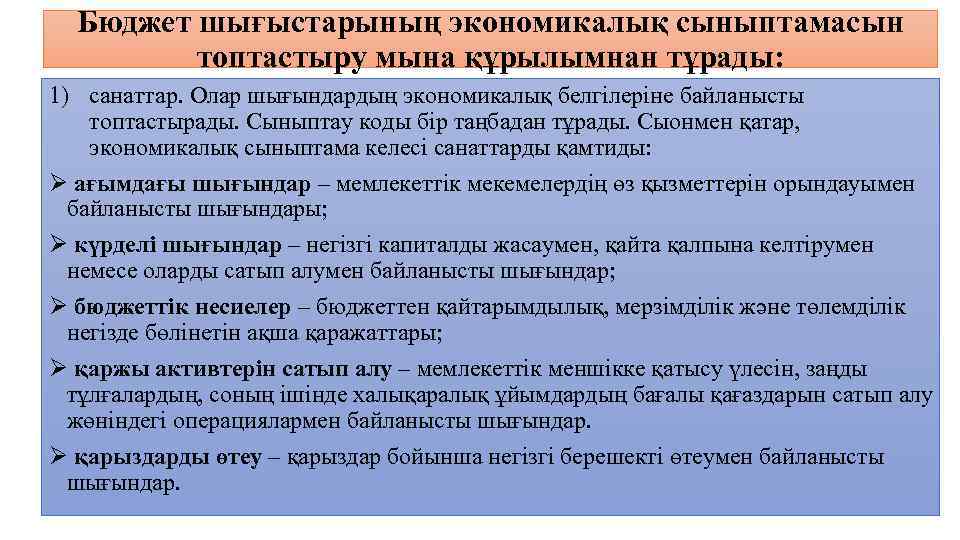 Бюджет шығыстарының экономикалық сыныптамасын топтастыру мына құрылымнан тұрады:

1) санаттар. Олар шығындардың экономикалық белгілеріне байланысты топтастырады. Сыныптау коды бір таңбадан тұрады. Сыонмен қатар, экономикалық сыныптама келесі санаттарды қамтиды:

➢ ағымдағы шығындар – мемлекеттік мекемелердің өз қызметтерін орындауымен байланысты шығындары;

➢ күрделі шығындар – негізгі капиталды жасаумен, қайта қалпына келтірумен немесе оларды сатып алумен байланысты шығындар;

➢ бюджеттік несиелер – бюджеттен қайтарымдылық, мерзімділік және төлемділік негізде бөлінетін ақша қаражаттары;

➢ қаржы активтерін сатып алу – мемлекеттік меншікке қатысу үлесін, заңды тұлғалардың, соның ішінде халықаралық ұйымдардың бағалы қағаздарын сатып алу жөніндегі операциялармен байланысты шығындар.

➢ қарыздарды өтеу – қарыздар бойынша негізгі берешекті өтеумен байланысты шығындар.